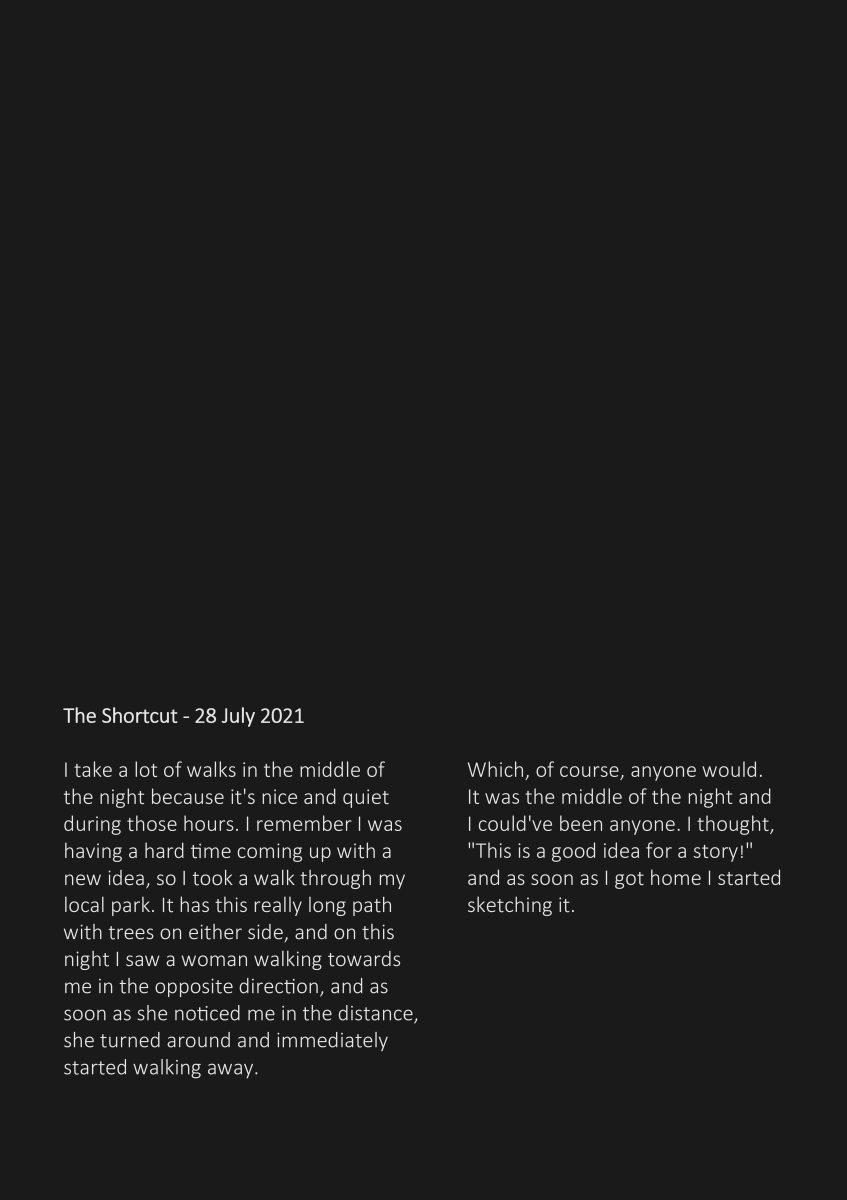 The Shortcut - 28 July 2021

I take a lot of walks in the middle of the night because it's nice and quiet during those hours. I remember I was having a hard time coming up with a new idea, so I took a walk through my local park. It has this really long path with trees on either side, and on this night I saw a woman walking towards me in the opposite direction, and as soon as she noticed me in the distance, she turned around and immediately started walking away.

Which, of course, anyone would. It was the middle of the night and I could've been anyone. I thought, "This is a good idea for a story!" and as soon as I got home I started sketching it.